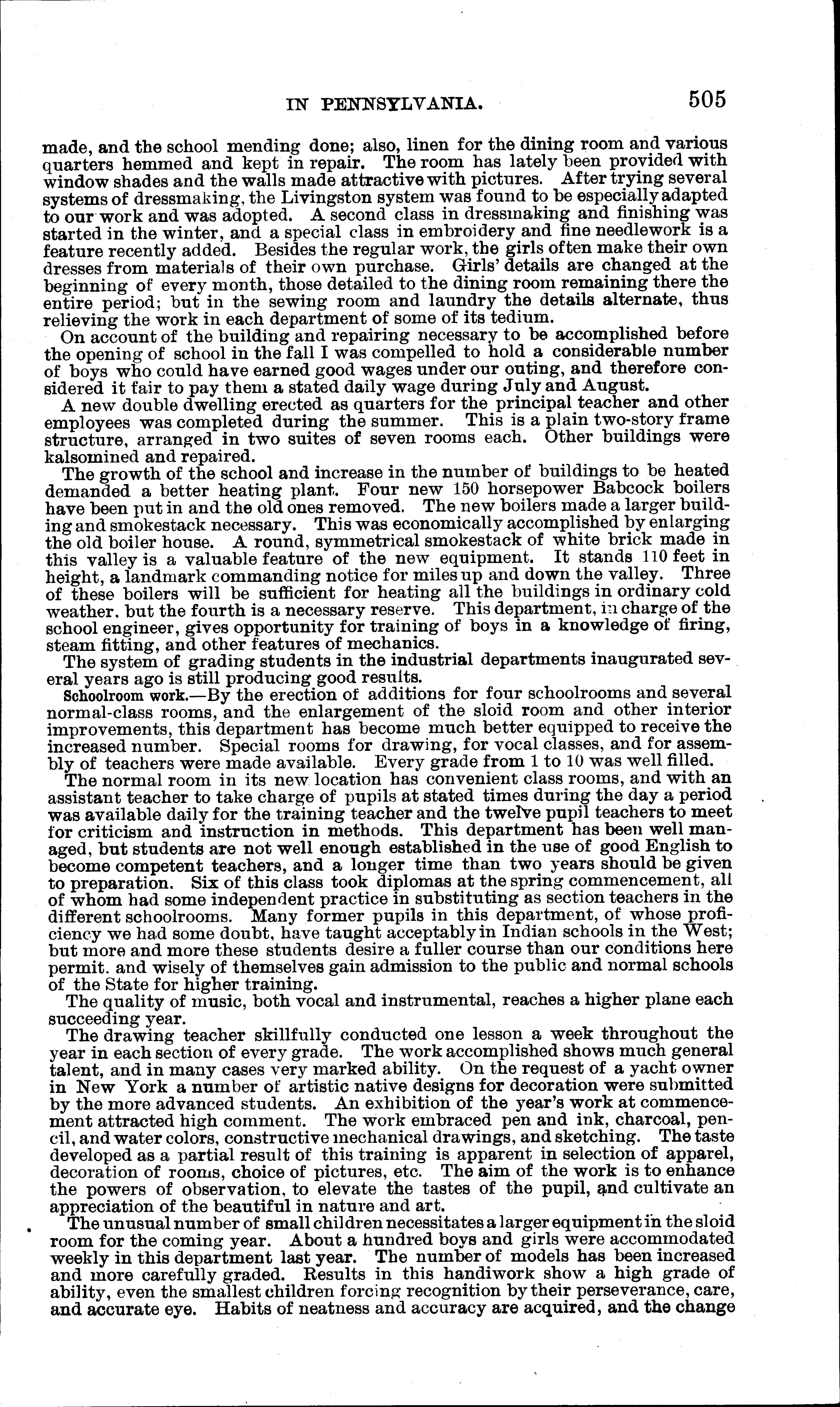 IN PENNSYLVANIA. 505

made, and the school mending done; also, linen for the dining room and various quarters hemmed and kept in repair. The room has lately been provided with window shades and the walls made attractive with pictures. After trying several systems of dressmaking, the Livingston system was found to be especially adapted to our work and was adopted. A second class in dressmaking and finishing was started in the winter, and a special class in embroidery and fine needlework is a feature recently added. Besides the regular work, the girls often make their own dresses from materials of their own purchase. Girls' details are changed at the beginning of every month, those detailed to the dining room remaining there the entire period; but in the sewing room and laundry the details alternate, thus relieving the work in each department of some of its tedium.

On account of the building and repairing necessary to be accomplished before the opening of school in the fall I was compelled to hold a considerable number of boys who could have earned good wages under our outing, and therefore considered it fair to pay them a stated daily wage during July and August.

A new double dwelling erected as quarters for the principal teacher and other employees was completed during the summer. This is a plain two-story frame structure, arranged in two suites of seven rooms each. Other buildings were kalsomined and repaired.

The growth of the school and increase in the number of buildings to be heated demanded a better heating plant. Four new 150 horsepower Babcock boilers have been put in and the old ones removed. The new boilers made a larger building and smokestack necessary. This was economically accomplished by enlarging the old boiler house. A round, symmetrical smokestack of white brick made in this valley is a valuable feature of the new equipment. It stands 110 feet in height, a landmark commanding notice for miles up and down the valley. Three of these boilers will be sufficient for heating all the buildings in ordinary cold weather, but the fourth is a necessary reserve. This department, in charge of the school engineer, gives opportunity for training of boys in a knowledge of firing, steam fitting, and other features of mechanics.

The system of grading students in the industrial departments inaugurated several years ago is still producing good results.

Schoolroom work.—By the erection of additions for four schoolrooms and several normal-class rooms, and the enlargement of the sloid room and other interior improvements, this department has become much better equipped to receive the increased number. Special rooms for drawing, for vocal classes, and for assembly of teachers were made available. Every grade from 1 to 10 was well filled.

The normal room in its new location has convenient class rooms, and with an assistant teacher to take charge of pupils at stated times during the day a period was available daily for the training teacher and the twelve pupil teachers to meet for criticism and instruction in methods. This department has been well managed, but students are not well enough established in the use of good English to become competent teachers, and a longer time than two years should be given to preparation. Six of this class took diplomas at the spring commencement, all of whom had some independent practice in substituting as section teachers in the different schoolrooms. Many former pupils in this department, of whose proficiency we had some doubt, have taught acceptably in Indian schools in the West; but more and more these students desire a fuller course than our conditions here permit. and wisely of themselves gain admission to the public and normal schools of the State for higher training.

The quality of music, both vocal and instrumental, reaches a higher plane each succeeding year.

The drawing teacher skillfully conducted one lesson a week throughout the year in each section of every grade. The work accomplished shows much general talent, and in many cases very marked ability. On the request of a yacht owner in New York a number of artistic native designs for decoration were submitted by the more advanced students. An exhibition of the year's work at commencement attracted high comment. The work embraced pen and ink, charcoal, pencil, and water colors, constructive mechanical drawings, and sketching. The taste developed as a partial result of this training is apparent in selection of apparel, decoration of rooms, choice of pictures, etc. The aim of the work is to enhance the powers of observation, to elevate the tastes of the pupil, and cultivate an appreciation of the beautiful in nature and art.

The unusual number of small children necessitates a larger equipment in the sloid room for the coming year. About a hundred boys and girls were accommodated weekly in this department last year. The number of models has been increased and more carefully graded. Results in this handiwork show a high grade of ability, even the smallest children forcing recognition by their perseverance, care, and accurate eye. Habits of neatness and accuracy are acquired, and the change